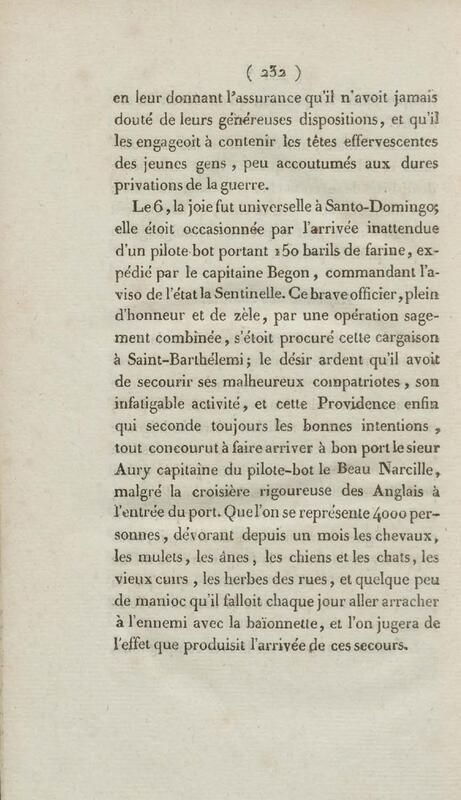 ( 232 )
en leur donnant l'assurance qu'il n'avoit jamais douté de leurs généreuses dispositions, et qu'il les engageoit à contenir les têtes effervescentes des jeunes gens, peu accoutumés aux dures privations de la guerre.

Le 6, la joie fut universelle à Santo-Domingo; elle étoit occasionnée par l'arrivée inattendue d'un pilote-bot portant 150 barils de farine, expédié par le capitaine Begon, commandant l'aviso de l'état la Sentinelle. Ce brave officier, plein d'honneur et de zèle, par une opération sagement combinée, s'étoit procuré cette cargaison à Saint-Barthélemi; le désir ardent qu'il avoit de secourir ses malheureux compatriotes, son infatigable activité, et cette Providence enfin qui seconde toujours les bonnes intentions, tout concourut à faire arriver à bon port le sieur Aury capitaine du pilote-bot le Beau Narcille, malgré la croisière rigoureuse des Anglais à l'entrée du port. Que l'on se représente 4000 personnes, dévorant depuis un mois les chevaux, les mulets, les ânes, les chiens et les chats, les vieux cuirs, les herbes des rues, et quelque peu de manioc qu'il falloit chaque jour aller arracher à l'ennemi avec la baïonnette, et l'on jugera de l'effet que produisit l'arrivée de ces secours.